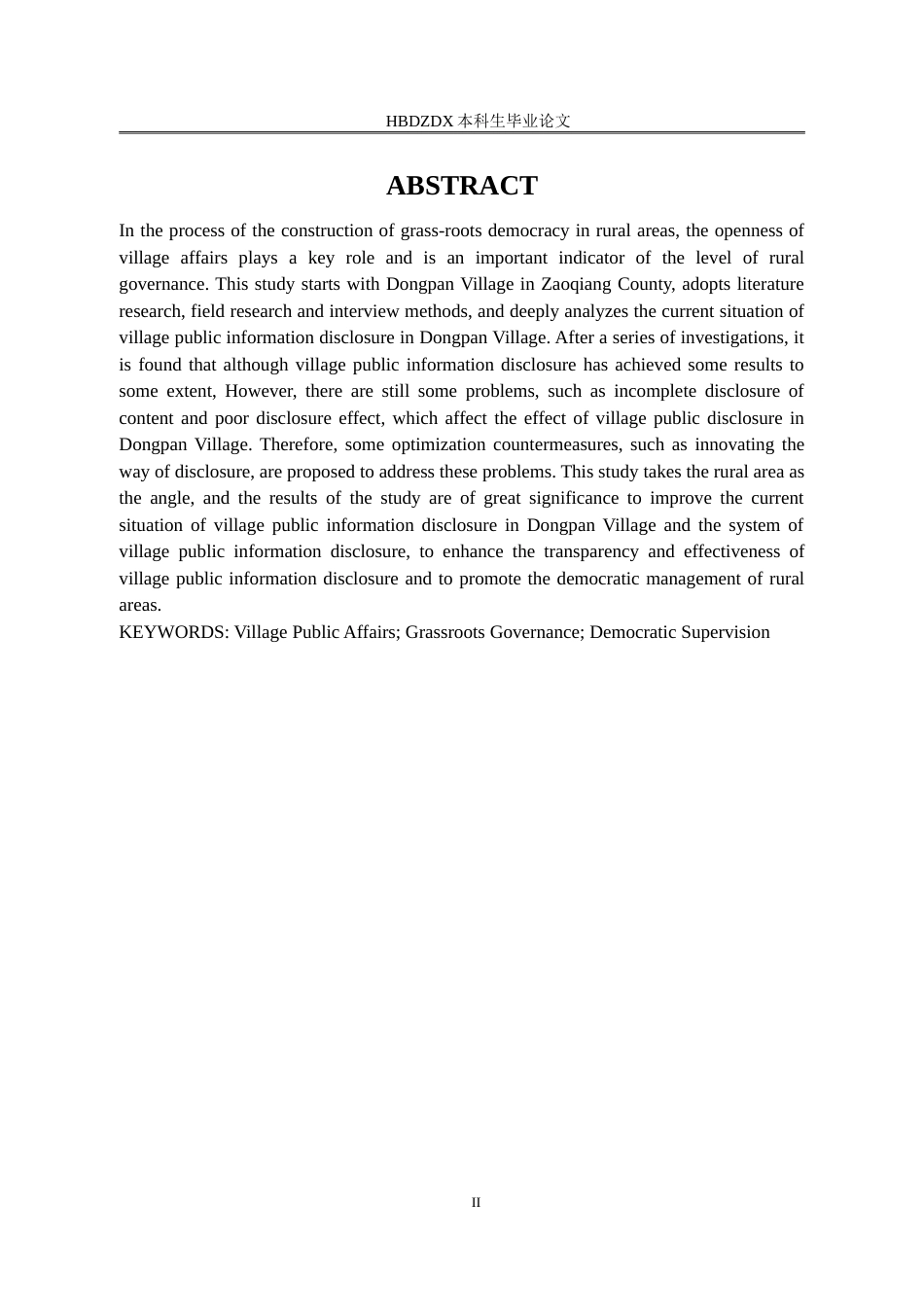 HBDZDX 本科生毕业论文

ABSTRACT

In the process of the construction of grass-roots democracy in rural areas, the openness of village affairs plays a key role and is an important indicator of the level of rural governance. This study starts with Dongpan Village in Zaoqiang County, adopts literature research, field research and interview methods, and deeply analyzes the current situation of village public information disclosure in Dongpan Village. After a series of investigations, it is found that although village public information disclosure has achieved some results to some extent, However, there are still some problems, such as incomplete disclosure of content and poor disclosure effect, which affect the effect of village public disclosure in Dongpan Village. Therefore, some optimization countermeasures, such as innovating the way of disclosure, are proposed to address these problems. This study takes the rural area as the angle, and the results of the study are of great significance to improve the current situation of village public information disclosure in Dongpan Village and the system of village public information disclosure, to enhance the transparency and effectiveness of village public information disclosure and to promote the democratic management of rural areas.
KEYWORDS: Village Public Affairs; Grassroots Governance; Democratic Supervision

II